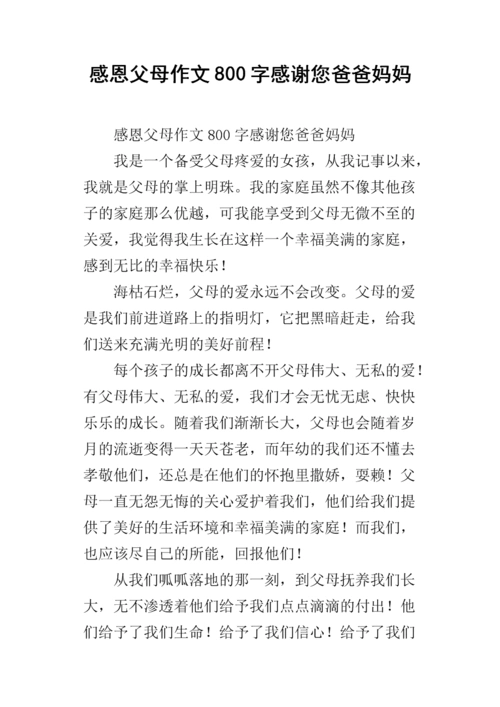 感恩父母作文 800 字感谢您爸爸妈妈

感恩父母作文 800 字感谢您爸爸妈妈

我是一个备受父母疼爱的女孩，从我记事以来，我就是父母的掌上明珠。我的家庭虽然不像其他孩子的家庭那么优越，可我能享受到父母无微不至的关爱，我觉得我生长在这样一个幸福美满的家庭，感到无比的幸福快乐！

海枯石烂，父母的爱永远不会改变。父母的爱是我们前进道路上的指明灯，它把黑暗赶走，给我们送来充满光明的美好前程！

每个孩子的成长都离不开父母伟大、无私的爱！有父母伟大、无私的爱，我们才会无忧无虑、快快乐乐的成长。随着我们渐渐长大，父母也会随着岁月的流逝变得一天天苍老，而年幼的我们还不懂去孝敬他们，还总是在他们的怀抱里撒娇，耍赖！父母一直无怨无悔的关心爱护着我们，他们给我们提供了美好的生活环境和幸福美满的家庭！而我们，也应该尽自己的所能，回报他们！

从我们呱呱落地的那一刻，到父母抚养我们长大，无不渗透着他们给予我们点点滴滴的付出！他们给予了我们生命！给予了我们信心！给予了我们